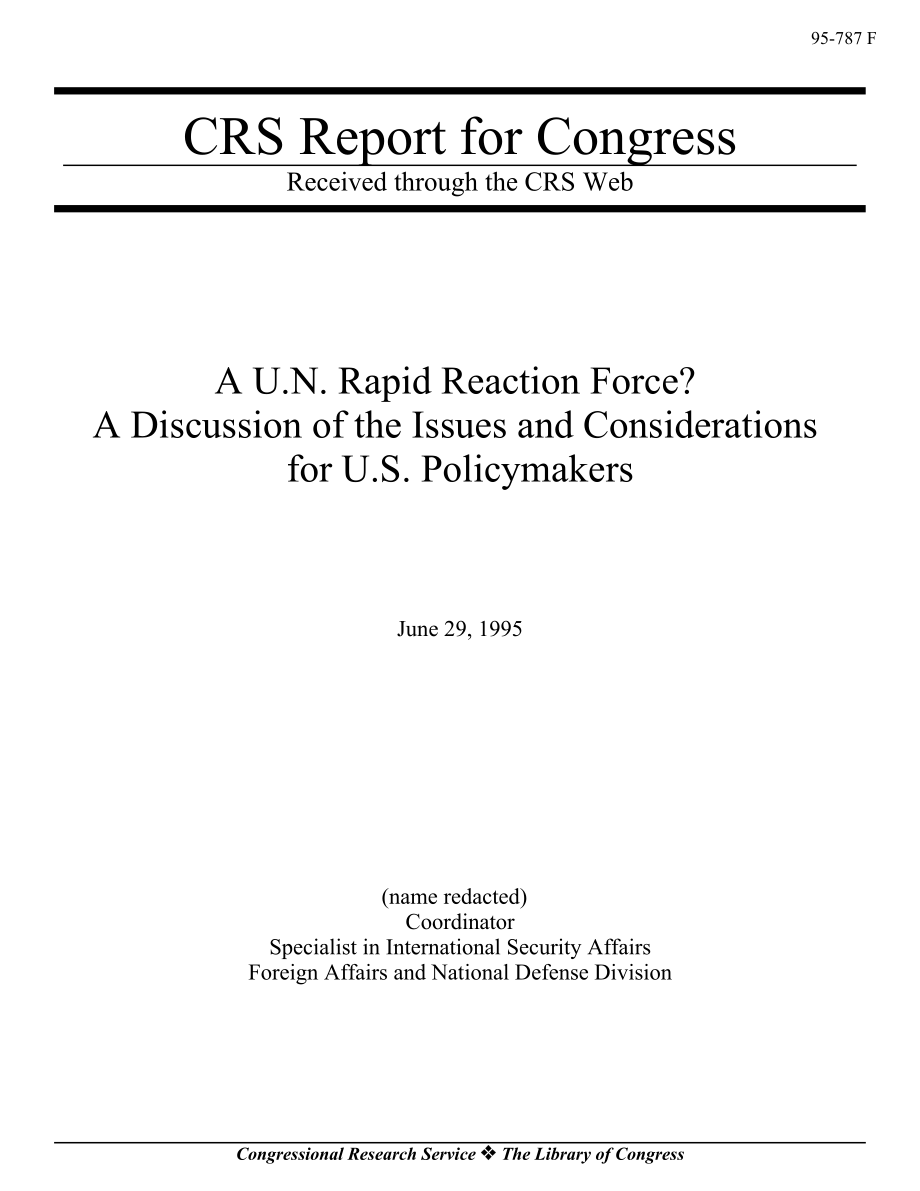 95-787 F

CRS Report for Congress
Received through the CRS Web

A U.N. Rapid Reaction Force?
A Discussion of the Issues and Considerations for U.S. Policymakers

June 29, 1995

(name redacted)
Coordinator
Specialist in International Security Affairs
Foreign Affairs and National Defense Division

Congressional Research Service ❖ The Library of Congress